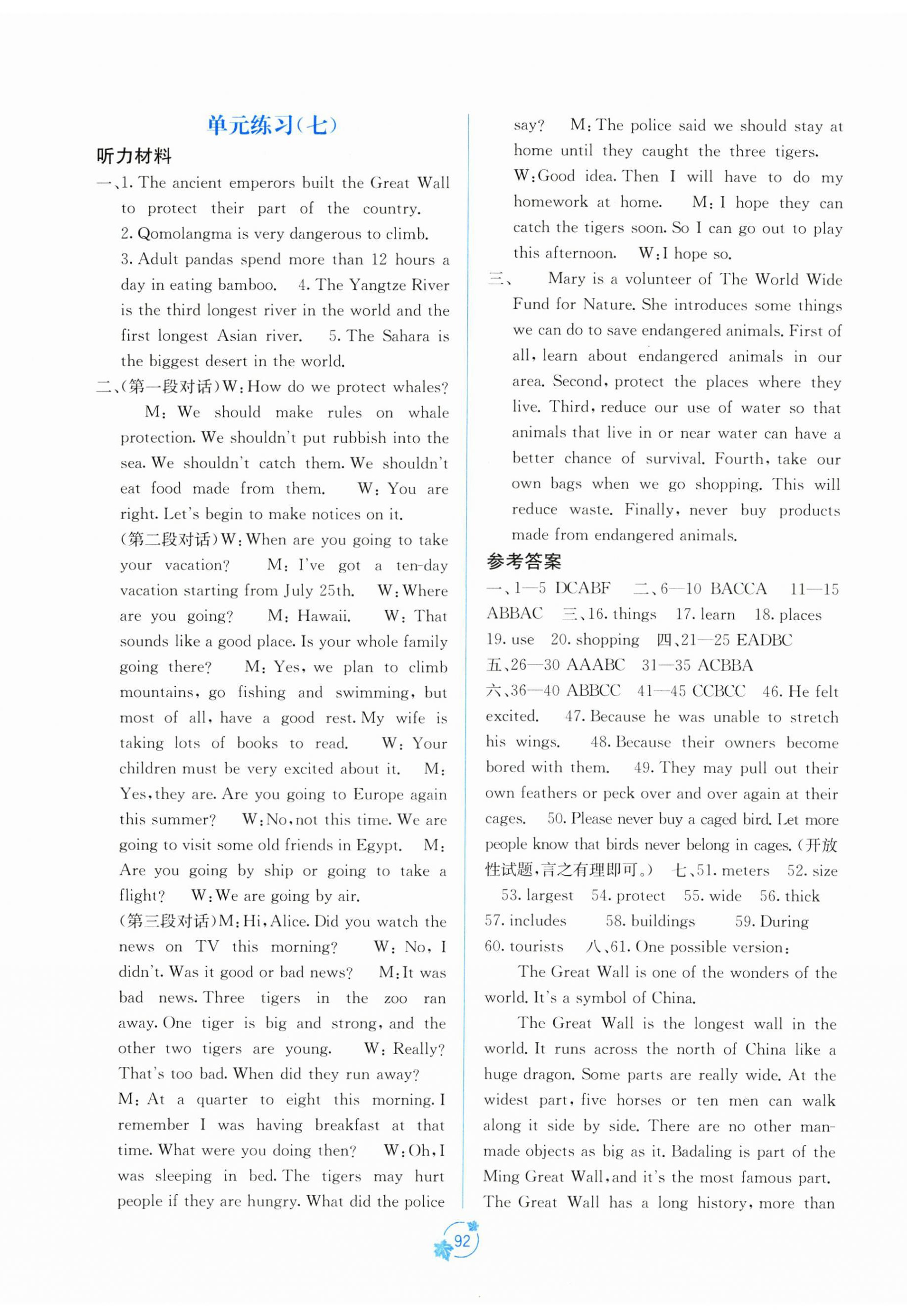 单元练习(七)

听力材料

一、1. The ancient emperors built the Great Wall to protect their part of the country.
2. Qomolangma is very dangerous to climb.
3. Adult pandas spend more than 12 hours a day in eating bamboo. 4. The Yangtze River is the third longest river in the world and the first longest Asian river. 5. The Sahara is the biggest desert in the world.

二、(第一段对话)W: How do we protect whales? M: We should make rules on whale protection. We shouldn't put rubbish into the sea. We shouldn't catch them. We shouldn't eat food made from them. W: You are right. Let's begin to make notices on it.

(第二段对话)W: When are you going to take your vacation? M: I've got a ten-day vacation starting from July 25th. W: Where are you going? M: Hawaii. W: That sounds like a good place. Is your whole family going there? M: Yes, we plan to climb mountains, go fishing and swimming, but most of all, have a good rest. My wife is taking lots of books to read. W: Your children must be very excited about it. M: Yes, they are. Are you going to Europe again this summer? W: No, not this time. We are going to visit some old friends in Egypt. M: Are you going by ship or going to take a flight? W: We are going by air.

(第三段对话)M: Hi, Alice. Did you watch the news on TV this morning? W: No, I didn't. Was it good or bad news? M: It was bad news. Three tigers in the zoo ran away. One tiger is big and strong, and the other two tigers are young. W: Really? That's too bad. When did they run away? M: At a quarter to eight this morning. I remember I was having breakfast at that time. What were you doing then? W: Oh, I was sleeping in bed. The tigers may hurt people if they are hungry. What did the police say? M: The police said we should stay at home until they caught the three tigers. W: Good idea. Then I will have to do my homework at home. M: I hope they can catch the tigers soon. So I can go out to play this afternoon. W: I hope so.

三、 Mary is a volunteer of The World Wide Fund for Nature. She introduces some things we can do to save endangered animals. First of all, learn about endangered animals in our area. Second, protect the places where they live. Third, reduce our use of water so that animals that live in or near water can have a better chance of survival. Fourth, take our own bags when we go shopping. This will reduce waste. Finally, never buy products made from endangered animals.

参考答案

一、1—5 DCABF 二、6—10 BACCA 11—15 ABBAC 三、16. things 17. learn 18. places 19. use 20. shopping 四、21—25 EADBC 五、26—30 AAABC 31—35 ACBBA 六、36—40 ABBCC 41—45 CCBCC 46. He felt excited. 47. Because he was unable to stretch his wings. 48. Because their owners become bored with them. 49. They may pull out their own feathers or peck over and over again at their cages. 50. Please never buy a caged bird. Let more people know that birds never belong in cages. (开放性试题,言之有理即可。) 七、51. meters 52. size 53. largest 54. protect 55. wide 56. thick 57. includes 58. buildings 59. During 60. tourists 八、61. One possible version:

The Great Wall is one of the wonders of the world. It's a symbol of China.

The Great Wall is the longest wall in the world. It runs across the north of China like a huge dragon. Some parts are really wide. At the widest part, five horses or ten men can walk along it side by side. There are no other man-made objects as big as it. Badaling is part of the Ming Great Wall, and it's the most famous part. The Great Wall has a long history, more than

92